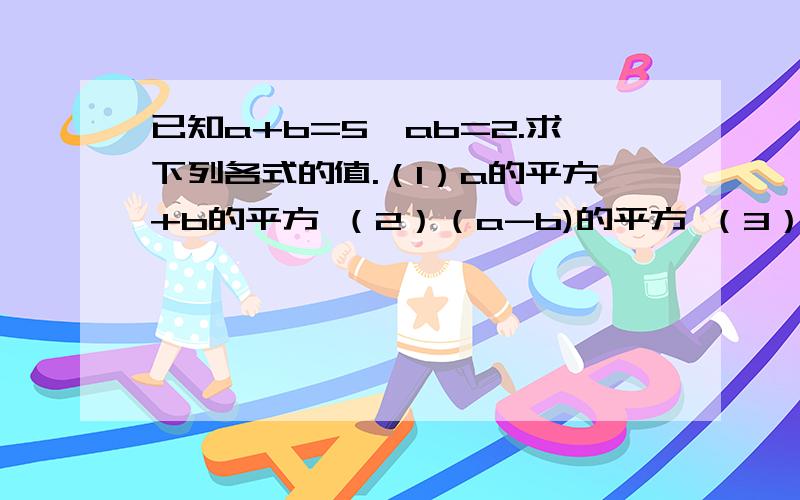 已知a+b=5,ab=2.求下列各式的值.（1）a的平方+b的平方 （2）（a-b)的平方 （3）